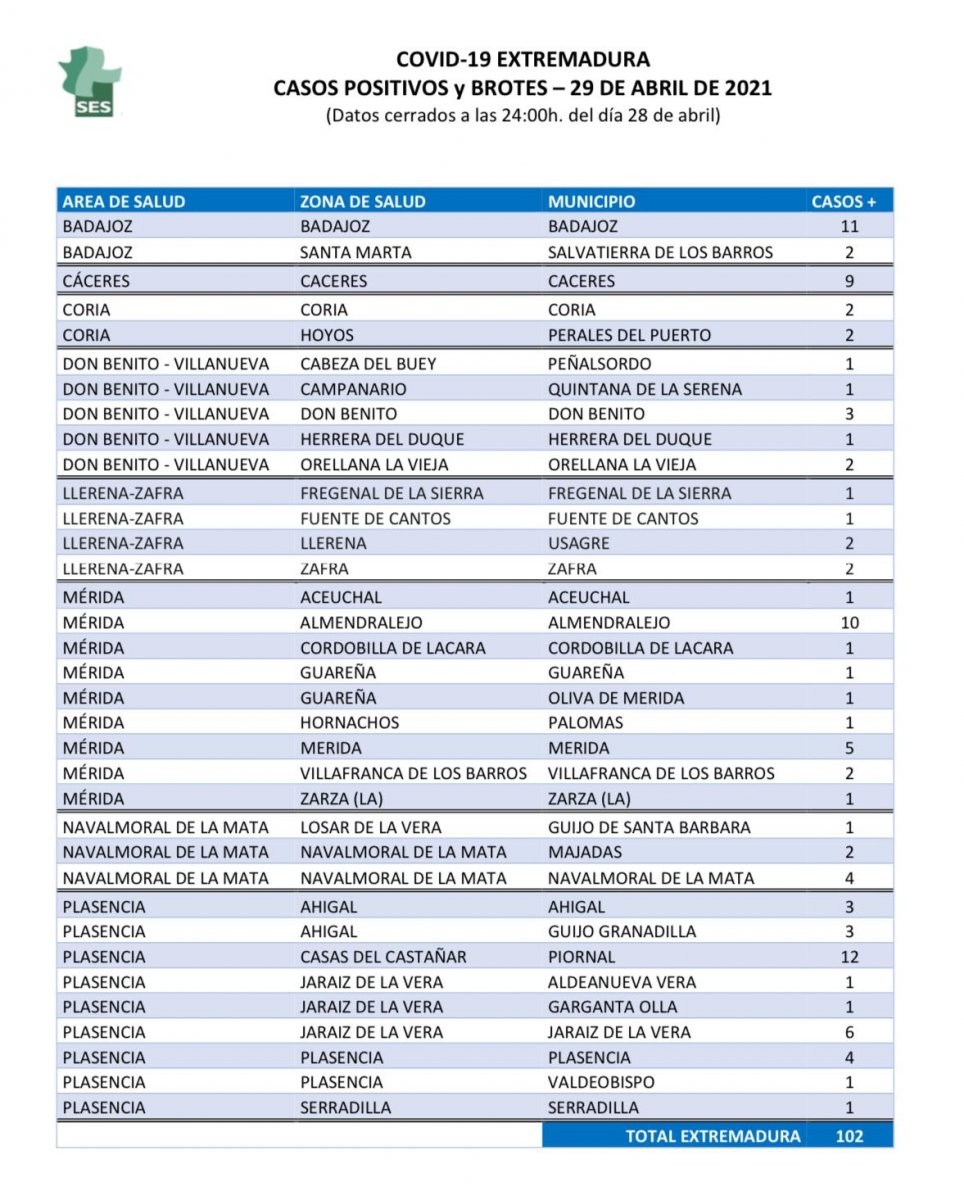 SES

COVID-19 EXTREMADURA
CASOS POSITIVOS y BROTES – 29 DE ABRIL DE 2021
(Datos cerrados a las 24:00h. del día 28 de abril)

| AREA DE SALUD | ZONA DE SALUD | MUNICIPIO | CASOS + |
|---|---|---|---|
| BADAJOZ | BADAJOZ | BADAJOZ | 11 |
| BADAJOZ | SANTA MARTA | SALVATIERRA DE LOS BARROS | 2 |
| CÁCERES | CACERES | CACERES | 9 |
| CORIA | CORIA | CORIA | 2 |
| CORIA | HOYOS | PERALES DEL PUERTO | 2 |
| DON BENITO - VILLANUEVA | CABEZA DEL BUEY | PEÑALSORDO | 1 |
| DON BENITO - VILLANUEVA | CAMPANARIO | QUINTANA DE LA SERENA | 1 |
| DON BENITO - VILLANUEVA | DON BENITO | DON BENITO | 3 |
| DON BENITO - VILLANUEVA | HERRERA DEL DUQUE | HERRERA DEL DUQUE | 1 |
| DON BENITO - VILLANUEVA | ORELLANA LA VIEJA | ORELLANA LA VIEJA | 2 |
| LLERENA-ZAFRA | FREGENAL DE LA SIERRA | FREGENAL DE LA SIERRA | 1 |
| LLERENA-ZAFRA | FUENTE DE CANTOS | FUENTE DE CANTOS | 1 |
| LLERENA-ZAFRA | LLERENA | USAGRE | 2 |
| LLERENA-ZAFRA | ZAFRA | ZAFRA | 2 |
| MÉRIDA | ACEUCHAL | ACEUCHAL | 1 |
| MÉRIDA | ALMENDRALEJO | ALMENDRALEJO | 10 |
| MÉRIDA | CORDOBILLA DE LACARA | CORDOBILLA DE LACARA | 1 |
| MÉRIDA | GUAREÑA | GUAREÑA | 1 |
| MÉRIDA | GUAREÑA | OLIVA DE MERIDA | 1 |
| MÉRIDA | HORNACHOS | PALOMAS | 1 |
| MÉRIDA | MERIDA | MERIDA | 5 |
| MÉRIDA | VILLAFRANCA DE LOS BARROS | VILLAFRANCA DE LOS BARROS | 2 |
| MÉRIDA | ZARZA (LA) | ZARZA (LA) | 1 |
| NAVALMORAL DE LA MATA | LOSAR DE LA VERA | GUIJO DE SANTA BARBARA | 1 |
| NAVALMORAL DE LA MATA | NAVALMORAL DE LA MATA | MAJADAS | 2 |
| NAVALMORAL DE LA MATA | NAVALMORAL DE LA MATA | NAVALMORAL DE LA MATA | 4 |
| PLASENCIA | AHIGAL | AHIGAL | 3 |
| PLASENCIA | AHIGAL | GUIJO GRANADILLA | 3 |
| PLASENCIA | CASAS DEL CASTAÑAR | PIORNAL | 12 |
| PLASENCIA | JARAIZ DE LA VERA | ALDEANUEVA VERA | 1 |
| PLASENCIA | JARAIZ DE LA VERA | GARGANTA OLLA | 1 |
| PLASENCIA | JARAIZ DE LA VERA | JARAIZ DE LA VERA | 6 |
| PLASENCIA | PLASENCIA | PLASENCIA | 4 |
| PLASENCIA | PLASENCIA | VALDEOBISPO | 1 |
| PLASENCIA | SERRADILLA | SERRADILLA | 1 |
| | | TOTAL EXTREMADURA | 102 |